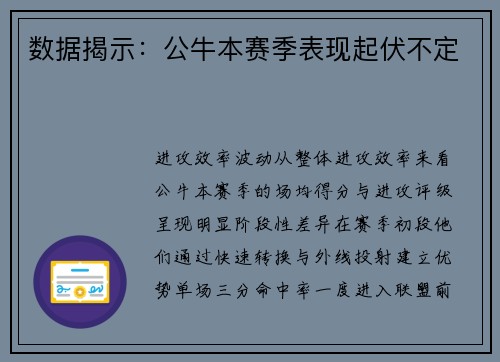 数据揭示：公牛本赛季表现起伏不定

进攻效率波动从整体进攻效率来看公牛本赛季的场均得分与进攻评级呈现明显阶段性差异在赛季初段他们通过快速转换与外线投射建立优势单场三分命中率一度进入联盟前